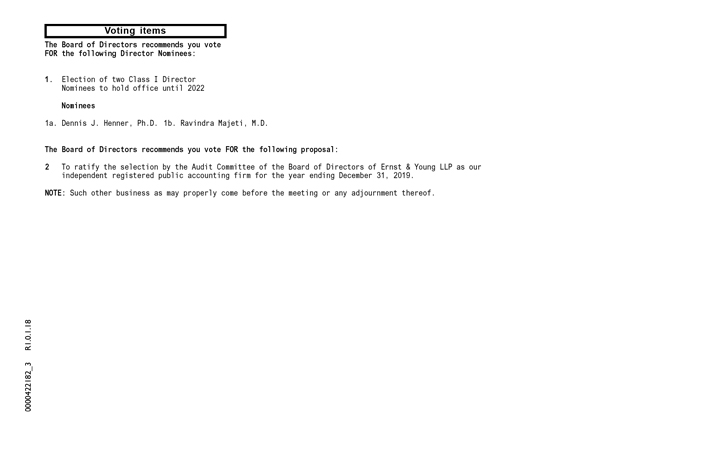 Voting items

The Board of Directors recommends you vote FOR the following Director Nominees:

1. Election of two Class I Director Nominees to hold office until 2022

Nominees

1a. Dennis J. Henner, Ph.D. 1b. Ravindra Majeti, M.D.

The Board of Directors recommends you vote FOR the following proposal:

2 To ratify the selection by the Audit Committee of the Board of Directors of Ernst & Young LLP as our independent registered public accounting firm for the year ending December 31, 2019.

NOTE: Such other business as may properly come before the meeting or any adjournment thereof.

0000422182_3 R1.0.1.18